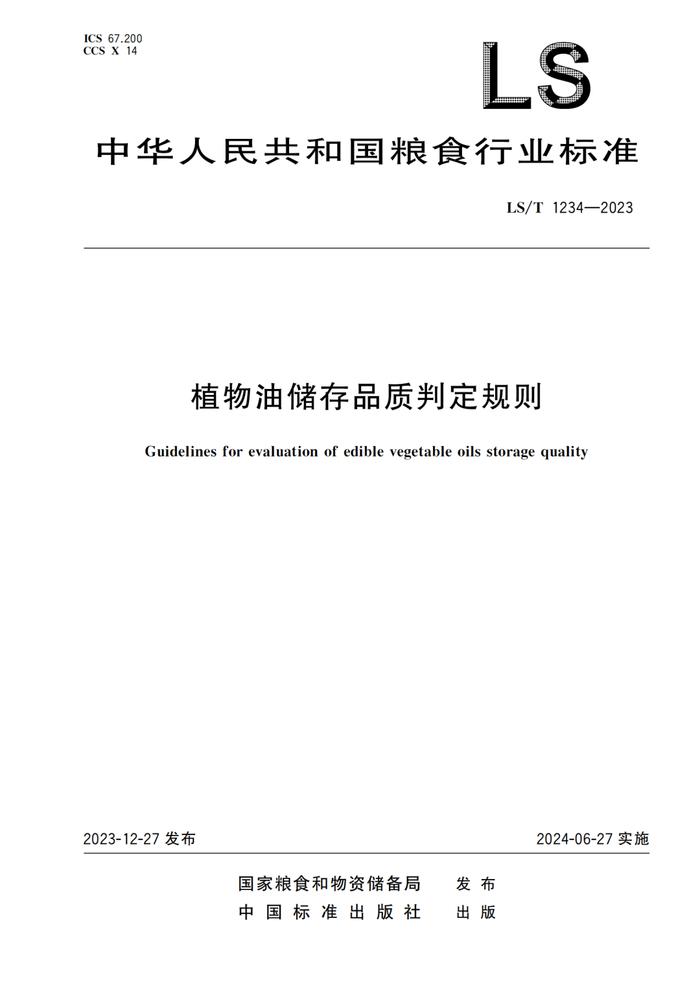 ICS 67.200
CCS X 14

LS

中华人民共和国粮食行业标准

LS/T 1234—2023

植物油储存品质判定规则

Guidelines for evaluation of edible vegetable oils storage quality

2023-12-27 发布

2024-06-27 实施

国家粮食和物资储备局 发布
中国标准出版社 出版